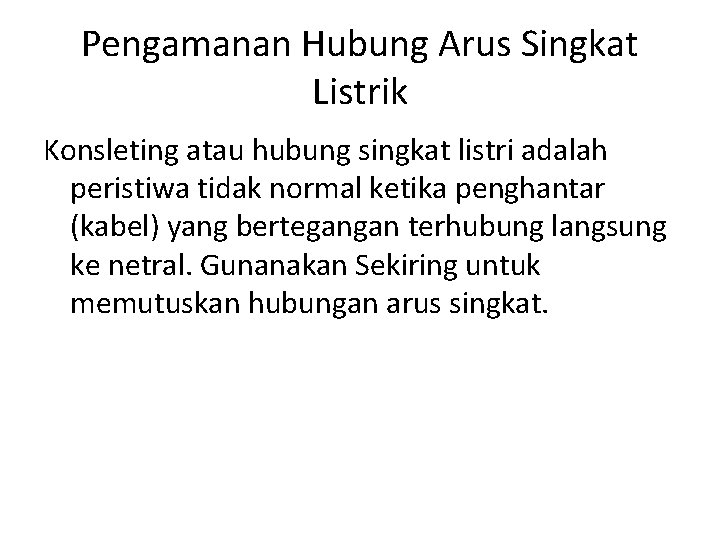 Pengamanan Hubung Arus Singkat Listrik

Konsleting atau hubung singkat listri adalah peristiwa tidak normal ketika penghantar (kabel) yang bertegangan terhubung langsung ke netral. Gunanakan Sekiring untuk memutuskan hubungan arus singkat.